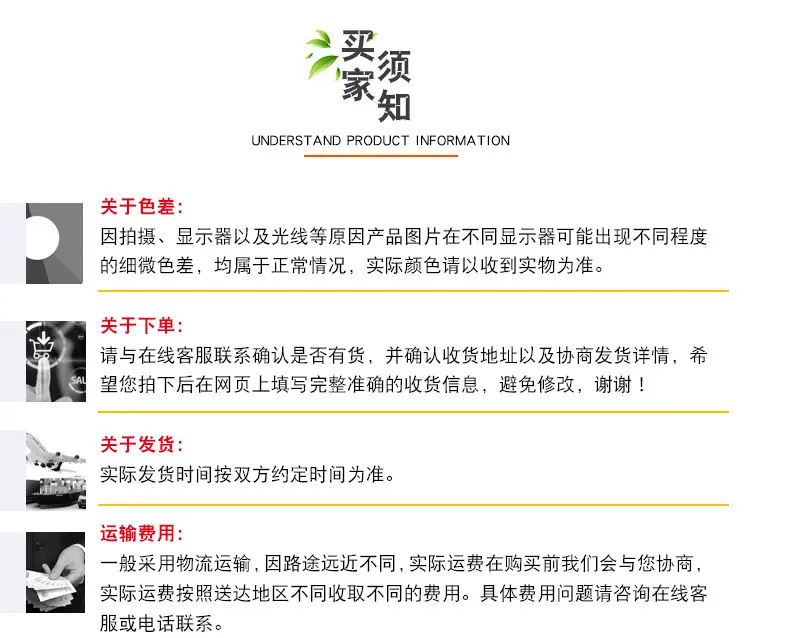 买家须知
UNDERSTAND PRODUCT INFORMATION

关于色差：
因拍摄、显示器以及光线等原因产品图片在不同显示器可能出现不同程度的细微色差，均属于正常情况，实际颜色请以收到实物为准。

关于下单：
请与在线客服联系确认是否有货，并确认收货地址以及协商发货详情，希望您拍下后在网页上填写完整准确的收货信息，避免修改，谢谢！

关于发货：
实际发货时间按双方约定时间为准。

运输费用：
一般采用物流运输，因路途远近不同，实际运费在购买前我们会与您协商，实际运费按照送达地区不同收取不同的费用。具体费用问题请咨询在线客服或电话联系。